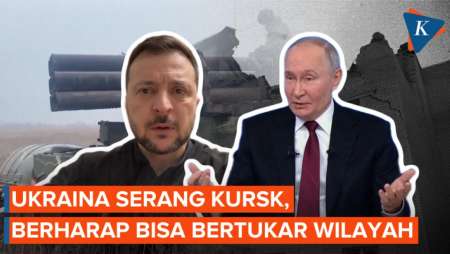 K

UKRAINA SERANG KURSK,
BERHARAP BISA BERTUKAR WILAYAH